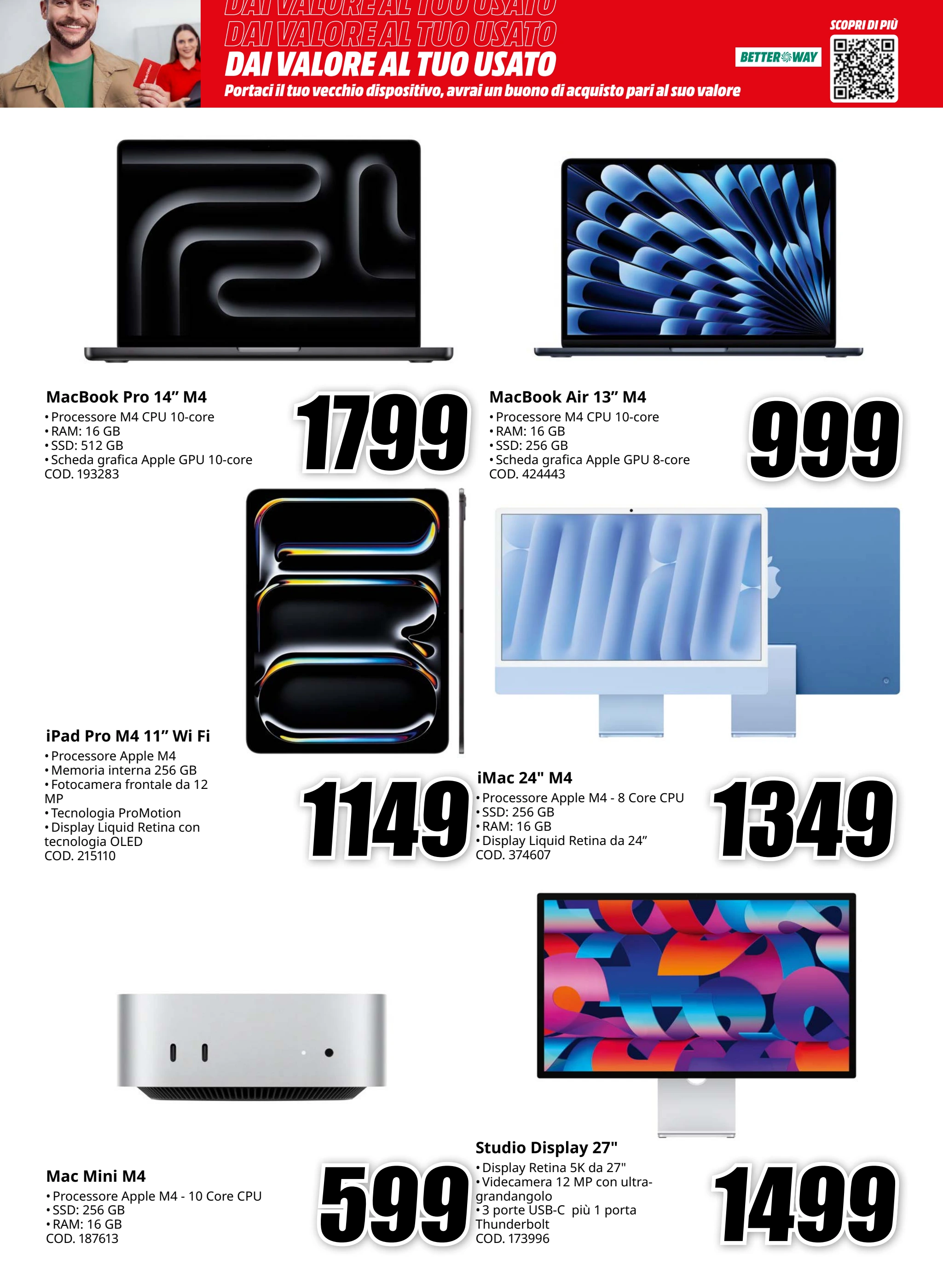 DAI VALORE AL TUO USATO
DAI VALORE AL TUO USATO
DAI VALORE AL TUO USATO
Portaci il tuo vecchio dispositivo, avrai un buono di acquisto pari al suo valore

BETTER WAY

SCOPRI DI PIÙ

MacBook Pro 14” M4
• Processore M4 CPU 10-core
• RAM: 16 GB
• SSD: 512 GB
• Scheda grafica Apple GPU 10-core
COD. 193283

1799

MacBook Air 13” M4
• Processore M4 CPU 10-core
• RAM: 16 GB
• SSD: 256 GB
• Scheda grafica Apple GPU 8-core
COD. 424443

999

iPad Pro M4 11” Wi Fi
• Processore Apple M4
• Memoria interna 256 GB
• Fotocamera frontale da 12 MP
• Tecnologia ProMotion
• Display Liquid Retina con tecnologia OLED
COD. 215110

1149

iMac 24" M4
• Processore Apple M4 - 8 Core CPU
• SSD: 256 GB
• RAM: 16 GB
• Display Liquid Retina da 24”
COD. 374607

1349

Mac Mini M4
• Processore Apple M4 - 10 Core CPU
• SSD: 256 GB
• RAM: 16 GB
COD. 187613

599

Studio Display 27"
• Display Retina 5K da 27"
• Videcamera 12 MP con ultra-grandangolo
• 3 porte USB-C più 1 porta Thunderbolt
COD. 173996

1499